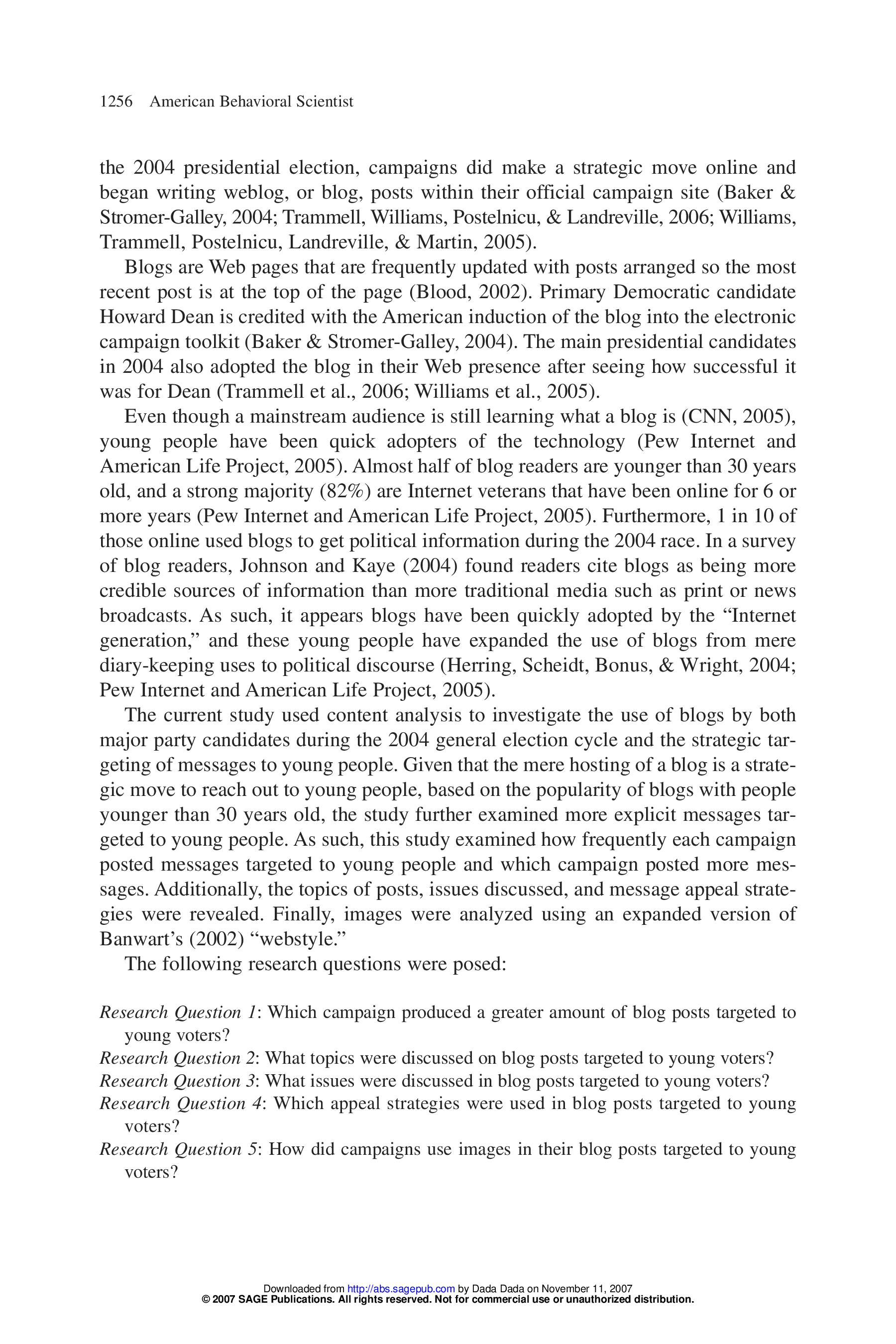 1256 American Behavioral Scientist

the 2004 presidential election, campaigns did make a strategic move online and began writing weblog, or blog, posts within their official campaign site (Baker & Stromer-Galley, 2004; Trammell, Williams, Postelnicu, & Landreville, 2006; Williams, Trammell, Postelnicu, Landreville, & Martin, 2005).

Blogs are Web pages that are frequently updated with posts arranged so the most recent post is at the top of the page (Blood, 2002). Primary Democratic candidate Howard Dean is credited with the American induction of the blog into the electronic campaign toolkit (Baker & Stromer-Galley, 2004). The main presidential candidates in 2004 also adopted the blog in their Web presence after seeing how successful it was for Dean (Trammell et al., 2006; Williams et al., 2005).

Even though a mainstream audience is still learning what a blog is (CNN, 2005), young people have been quick adopters of the technology (Pew Internet and American Life Project, 2005). Almost half of blog readers are younger than 30 years old, and a strong majority (82%) are Internet veterans that have been online for 6 or more years (Pew Internet and American Life Project, 2005). Furthermore, 1 in 10 of those online used blogs to get political information during the 2004 race. In a survey of blog readers, Johnson and Kaye (2004) found readers cite blogs as being more credible sources of information than more traditional media such as print or news broadcasts. As such, it appears blogs have been quickly adopted by the “Internet generation,” and these young people have expanded the use of blogs from mere diary-keeping uses to political discourse (Herring, Scheidt, Bonus, & Wright, 2004; Pew Internet and American Life Project, 2005).

The current study used content analysis to investigate the use of blogs by both major party candidates during the 2004 general election cycle and the strategic targeting of messages to young people. Given that the mere hosting of a blog is a strategic move to reach out to young people, based on the popularity of blogs with people younger than 30 years old, the study further examined more explicit messages targeted to young people. As such, this study examined how frequently each campaign posted messages targeted to young people and which campaign posted more messages. Additionally, the topics of posts, issues discussed, and message appeal strategies were revealed. Finally, images were analyzed using an expanded version of Banwart’s (2002) “webstyle.”

The following research questions were posed:

Research Question 1: Which campaign produced a greater amount of blog posts targeted to young voters?
Research Question 2: What topics were discussed on blog posts targeted to young voters?
Research Question 3: What issues were discussed in blog posts targeted to young voters?
Research Question 4: Which appeal strategies were used in blog posts targeted to young voters?
Research Question 5: How did campaigns use images in their blog posts targeted to young voters?

Downloaded from http://abs.sagepub.com by Dada Dada on November 11, 2007
© 2007 SAGE Publications. All rights reserved. Not for commercial use or unauthorized distribution.